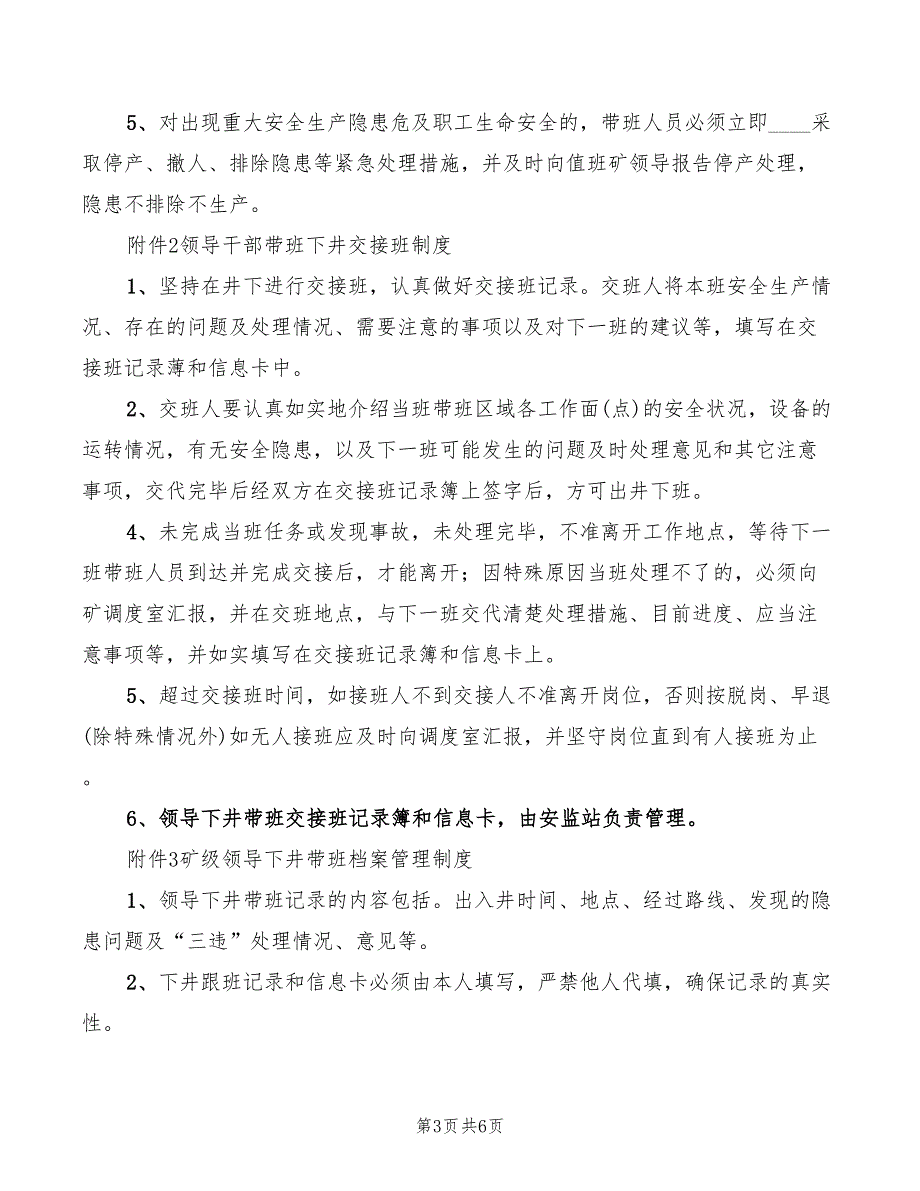 5、对出现重大安全生产隐患危及职工生命安全的，带班人员必须立即____采取停产、撤人、排除隐患等紧急处理措施，并及时向值班矿领导报告停产处理，隐患不排除不生产。

附件2领导干部带班下井交接班制度

1、坚持在井下进行交接班，认真做好交接班记录。交班人将本班安全生产情况、存在的问题及处理情况、需要注意的事项以及对下一班的建议等，填写在交接班记录薄和信息卡中。

2、交班人要认真如实地介绍当班带班区域各工作面(点)的安全状况，设备的运转情况，有无安全隐患，以及下一班可能发生的问题及时处理意见和其它注意事项，交代完毕后经双方在交接班记录簿上签字后，方可出井下班。

4、未完成当班任务或发现事故，未处理完毕，不准离开工作地点，等待下一班带班人员到达并完成交接后，才能离开；因特殊原因当班处理不了的，必须向矿调度室汇报，并在交班地点，与下一班交代清楚处理措施、目前进度、应当注意事项等，并如实填写在交接班记录簿和信息卡上。

5、超过交接班时间，如接班人不到交接人不准离开岗位，否则按脱岗、早退(除特殊情况外)如无人接班应及时向调度室汇报，并坚守岗位直到有人接班为止。

6、领导下井带班交接班记录簿和信息卡，由安监站负责管理。

附件3矿级领导下井带班档案管理制度

1、领导下井带班记录的内容包括。出入井时间、地点、经过路线、发现的隐患问题及“三违”处理情况、意见等。

2、下井跟班记录和信息卡必须由本人填写，严禁他人代填，确保记录的真实性。

第3页 共6页